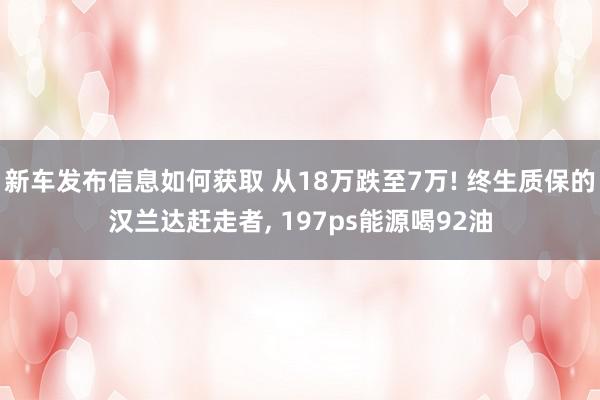 新车发布信息如何获取 从18万跌至7万! 终生质保的汉兰达赶走者, 197ps能源喝92油